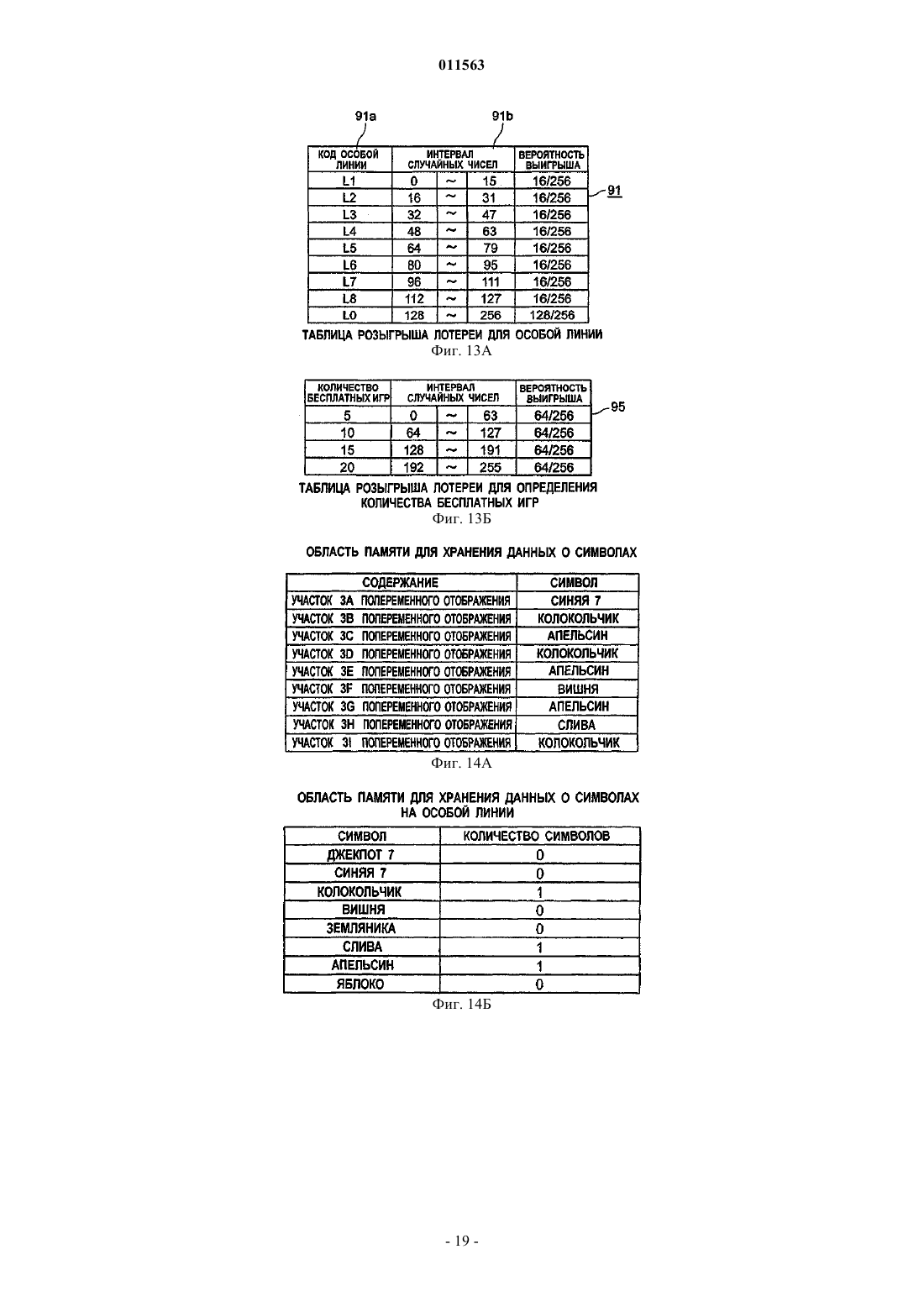 011563

91a 91b

| КОД ОСОБОЙ ЛИНИИ | ИНТЕРВАЛ СЛУЧАЙНЫХ ЧИСЕЛ | | | ВЕРОЯТНОСТЬ ВЫИГРЫША |
|---|---|---|---|---|
| L1 | 0 | ~ | 15 | 16/256 |
| L2 | 16 | ~ | 31 | 16/256 |
| L3 | 32 | ~ | 47 | 16/256 |
| L4 | 48 | ~ | 63 | 16/256 |
| L5 | 64 | ~ | 79 | 16/256 |
| L6 | 80 | ~ | 95 | 16/256 |
| L7 | 96 | ~ | 111 | 16/256 |
| L8 | 112 | ~ | 127 | 16/256 |
| L0 | 128 | ~ | 256 | 128/256 |

91

ТАБЛИЦА РОЗЫГРЫША ЛОТЕРЕИ ДЛЯ ОСОБОЙ ЛИНИИ
Фиг. 13А

| КОЛИЧЕСТВО БЕСПЛАТНЫХ ИГР | ИНТЕРВАЛ СЛУЧАЙНЫХ ЧИСЕЛ | | | ВЕРОЯТНОСТЬ ВЫИГРЫША |
|---|---|---|---|---|
| 5 | 0 | ~ | 63 | 64/256 |
| 10 | 64 | ~ | 127 | 64/256 |
| 15 | 128 | ~ | 191 | 64/256 |
| 20 | 192 | ~ | 255 | 64/256 |

95

ТАБЛИЦА РОЗЫГРЫША ЛОТЕРЕИ ДЛЯ ОПРЕДЕЛЕНИЯ КОЛИЧЕСТВА БЕСПЛАТНЫХ ИГР
Фиг. 13Б

ОБЛАСТЬ ПАМЯТИ ДЛЯ ХРАНЕНИЯ ДАННЫХ О СИМВОЛАХ

| СОДЕРЖАНИЕ | СИМВОЛ |
|---|---|
| УЧАСТОК 3A ПОПЕРЕМЕННОГО ОТОБРАЖЕНИЯ | СИНЯЯ 7 |
| УЧАСТОК 3B ПОПЕРЕМЕННОГО ОТОБРАЖЕНИЯ | КОЛОКОЛЬЧИК |
| УЧАСТОК 3C ПОПЕРЕМЕННОГО ОТОБРАЖЕНИЯ | АПЕЛЬСИН |
| УЧАСТОК 3D ПОПЕРЕМЕННОГО ОТОБРАЖЕНИЯ | КОЛОКОЛЬЧИК |
| УЧАСТОК 3E ПОПЕРЕМЕННОГО ОТОБРАЖЕНИЯ | АПЕЛЬСИН |
| УЧАСТОК 3F ПОПЕРЕМЕННОГО ОТОБРАЖЕНИЯ | ВИШНЯ |
| УЧАСТОК 3G ПОПЕРЕМЕННОГО ОТОБРАЖЕНИЯ | АПЕЛЬСИН |
| УЧАСТОК 3H ПОПЕРЕМЕННОГО ОТОБРАЖЕНИЯ | СЛИВА |
| УЧАСТОК 3I ПОПЕРЕМЕННОГО ОТОБРАЖЕНИЯ | КОЛОКОЛЬЧИК |

Фиг. 14А

ОБЛАСТЬ ПАМЯТИ ДЛЯ ХРАНЕНИЯ ДАННЫХ О СИМВОЛАХ НА ОСОБОЙ ЛИНИИ

| СИМВОЛ | КОЛИЧЕСТВО СИМВОЛОВ |
|---|---|
| ДЖЕКПОТ 7 | 0 |
| СИНЯЯ 7 | 0 |
| КОЛОКОЛЬЧИК | 1 |
| ВИШНЯ | 0 |
| ЗЕМЛЯНИКА | 0 |
| СЛИВА | 1 |
| АПЕЛЬСИН | 1 |
| ЯБЛОКО | 0 |

Фиг. 14Б

- 19 -